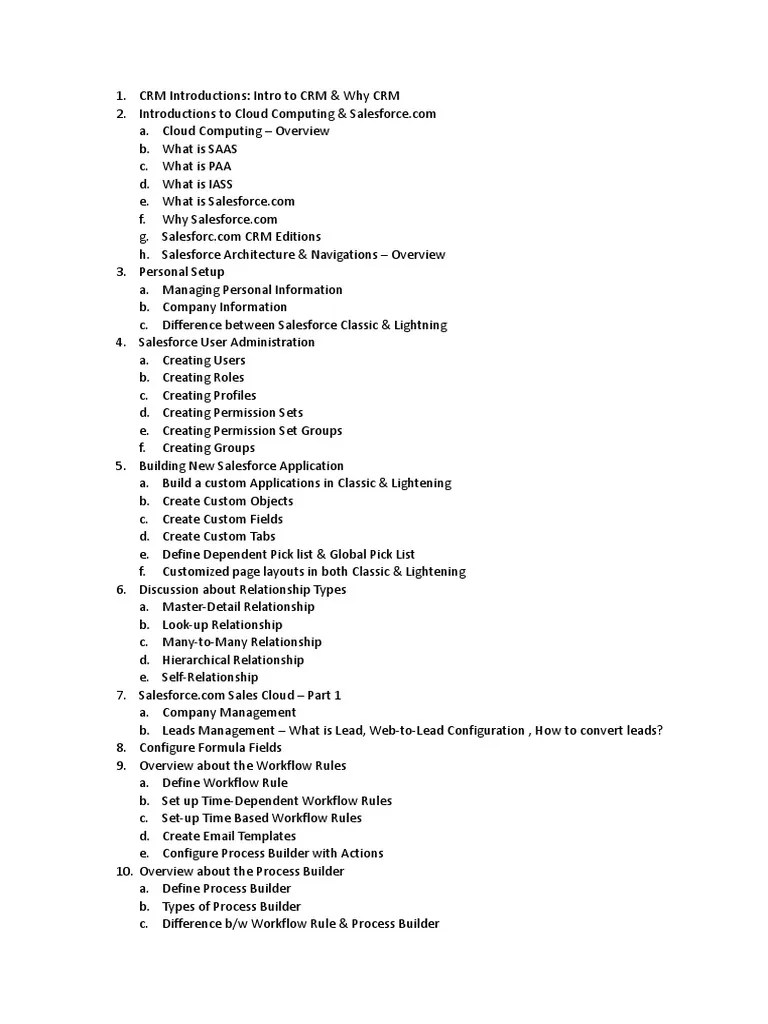 1. CRM Introductions: Intro to CRM & Why CRM
2. Introductions to Cloud Computing & Salesforce.com
a. Cloud Computing – Overview
b. What is SAAS
c. What is PAA
d. What is IASS
e. What is Salesforce.com
f. Why Salesforce.com
g. Salesforc.com CRM Editions
h. Salesforce Architecture & Navigations – Overview
3. Personal Setup
a. Managing Personal Information
b. Company Information
c. Difference between Salesforce Classic & Lightning
4. Salesforce User Administration
a. Creating Users
b. Creating Roles
c. Creating Profiles
d. Creating Permission Sets
e. Creating Permission Set Groups
f. Creating Groups
5. Building New Salesforce Application
a. Build a custom Applications in Classic & Lightening
b. Create Custom Objects
c. Create Custom Fields
d. Create Custom Tabs
e. Define Dependent Pick list & Global Pick List
f. Customized page layouts in both Classic & Lightening
6. Discussion about Relationship Types
a. Master-Detail Relationship
b. Look-up Relationship
c. Many-to-Many Relationship
d. Hierarchical Relationship
e. Self-Relationship
7. Salesforce.com Sales Cloud – Part 1
a. Company Management
b. Leads Management – What is Lead, Web-to-Lead Configuration , How to convert leads?
8. Configure Formula Fields
9. Overview about the Workflow Rules
a. Define Workflow Rule
b. Set up Time-Dependent Workflow Rules
c. Set-up Time Based Workflow Rules
d. Create Email Templates
e. Configure Process Builder with Actions
10. Overview about the Process Builder
a. Define Process Builder
b. Types of Process Builder
c. Difference b/w Workflow Rule & Process Builder